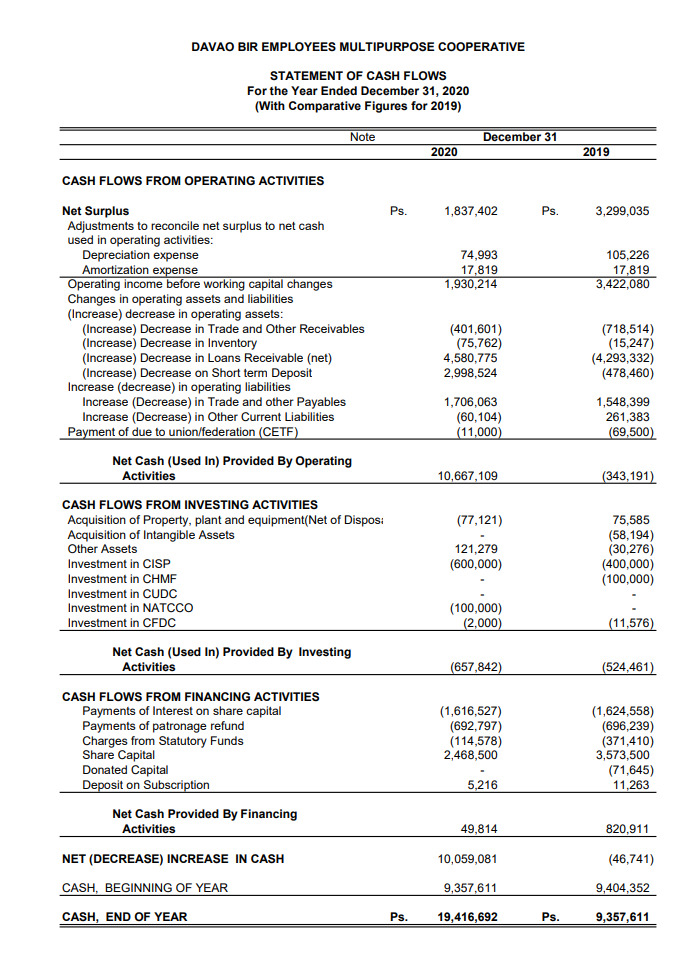 DAVAO BIR EMPLOYEES MULTIPURPOSE COOPERATIVE

STATEMENT OF CASH FLOWS
For the Year Ended December 31, 2020
(With Comparative Figures for 2019)

| | Note | | December 31 2020 | | 2019 |
|---|---|---|---|---|---|
| CASH FLOWS FROM OPERATING ACTIVITIES | | | | | |
| Net Surplus | | Ps. | 1,837,402 | Ps. | 3,299,035 |
| Adjustments to reconcile net surplus to net cash used in operating activities: | | | | | |
| Depreciation expense | | | 74,993 | | 105,226 |
| Amortization expense | | | 17,819 | | 17,819 |
| Operating income before working capital changes | | | 1,930,214 | | 3,422,080 |
| Changes in operating assets and liabilities | | | | | |
| (Increase) decrease in operating assets: | | | | | |
| (Increase) Decrease in Trade and Other Receivables | | | (401,601) | | (718,514) |
| (Increase) Decrease in Inventory | | | (75,762) | | (15,247) |
| (Increase) Decrease in Loans Receivable (net) | | | 4,580,775 | | (4,293,332) |
| (Increase) Decrease on Short term Deposit | | | 2,998,524 | | (478,460) |
| Increase (decrease) in operating liabilities | | | | | |
| Increase (Decrease) in Trade and other Payables | | | 1,706,063 | | 1,548,399 |
| Increase (Decrease) in Other Current Liabilities | | | (60,104) | | 261,383 |
| Payment of due to union/federation (CETF) | | | (11,000) | | (69,500) |
| Net Cash (Used In) Provided By Operating Activities | | | 10,667,109 | | (343,191) |
| CASH FLOWS FROM INVESTING ACTIVITIES | | | | | |
| Acquisition of Property, plant and equipment(Net of Dispos | | | (77,121) | | 75,585 |
| Acquisition of Intangible Assets | | | - | | (58,194) |
| Other Assets | | | 121,279 | | (30,276) |
| Investment in CISP | | | (600,000) | | (400,000) |
| Investment in CHMF | | | - | | (100,000) |
| Investment in CUDC | | | - | | - |
| Investment in NATCCO | | | (100,000) | | - |
| Investment in CFDC | | | (2,000) | | (11,576) |
| Net Cash (Used In) Provided By Investing Activities | | | (657,842) | | (524,461) |
| CASH FLOWS FROM FINANCING ACTIVITIES | | | | | |
| Payments of Interest on share capital | | | (1,616,527) | | (1,624,558) |
| Payments of patronage refund | | | (692,797) | | (696,239) |
| Charges from Statutory Funds | | | (114,578) | | (371,410) |
| Share Capital | | | 2,468,500 | | 3,573,500 |
| Donated Capital | | | - | | (71,645) |
| Deposit on Subscription | | | 5,216 | | 11,263 |
| Net Cash Provided By Financing Activities | | | 49,814 | | 820,911 |
| NET (DECREASE) INCREASE IN CASH | | | 10,059,081 | | (46,741) |
| CASH, BEGINNING OF YEAR | | | 9,357,611 | | 9,404,352 |
| CASH, END OF YEAR | | Ps. | 19,416,692 | Ps. | 9,357,611 |